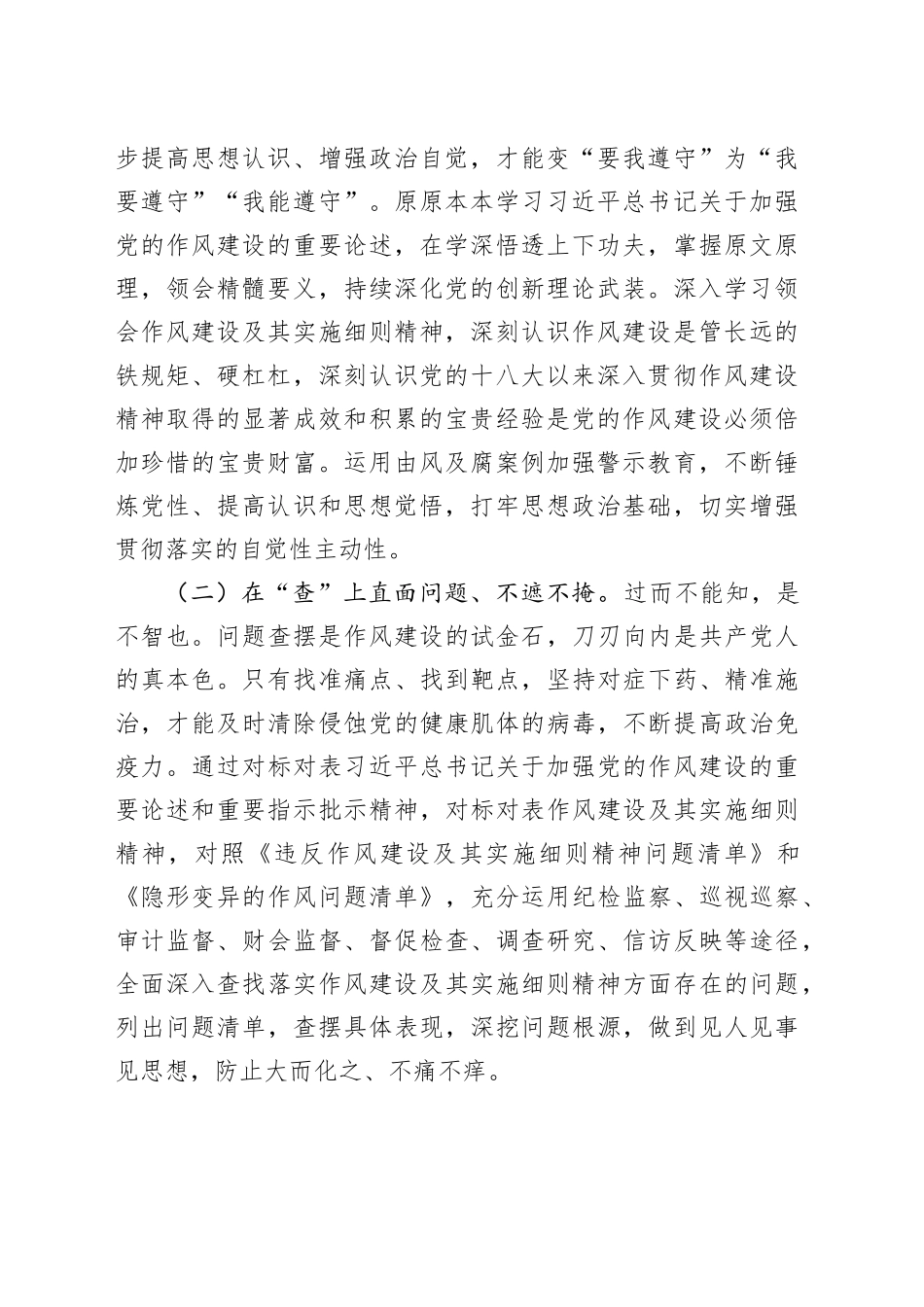 步提高思想认识、增强政治自觉，才能变“要我遵守”为“我要遵守”“我能遵守”。原原本本学习习近平总书记关于加强党的作风建设的重要论述，在学深悟透上下功夫，掌握原文原理，领会精髓要义，持续深化党的创新理论武装。深入学习领会作风建设及其实施细则精神，深刻认识作风建设是管长远的铁规矩、硬杠杠，深刻认识党的十八大以来深入贯彻作风建设精神取得的显著成效和积累的宝贵经验是党的作风建设必须倍加珍惜的宝贵财富。运用由风及腐案例加强警示教育，不断锤炼党性、提高认识和思想觉悟，打牢思想政治基础，切实增强贯彻落实的自觉性主动性。

（二）在“查”上直面问题、不遮不掩。过而不能知，是不智也。问题查摆是作风建设的试金石，刀刃向内是共产党人的真本色。只有找准痛点、找到靶点，坚持对症下药、精准施治，才能及时清除侵蚀党的健康肌体的病毒，不断提高政治免疫力。通过对标对表习近平总书记关于加强党的作风建设的重要论述和重要指示批示精神，对标对表作风建设及其实施细则精神，对照《违反作风建设及其实施细则精神问题清单》和《隐形变异的作风问题清单》，充分运用纪检监察、巡视巡察、审计监督、财会监督、督促检查、调查研究、信访反映等途径，全面深入查找落实作风建设及其实施细则精神方面存在的问题，列出问题清单，查摆具体表现，深挖问题根源，做到见人见事见思想，防止大而化之、不痛不痒。